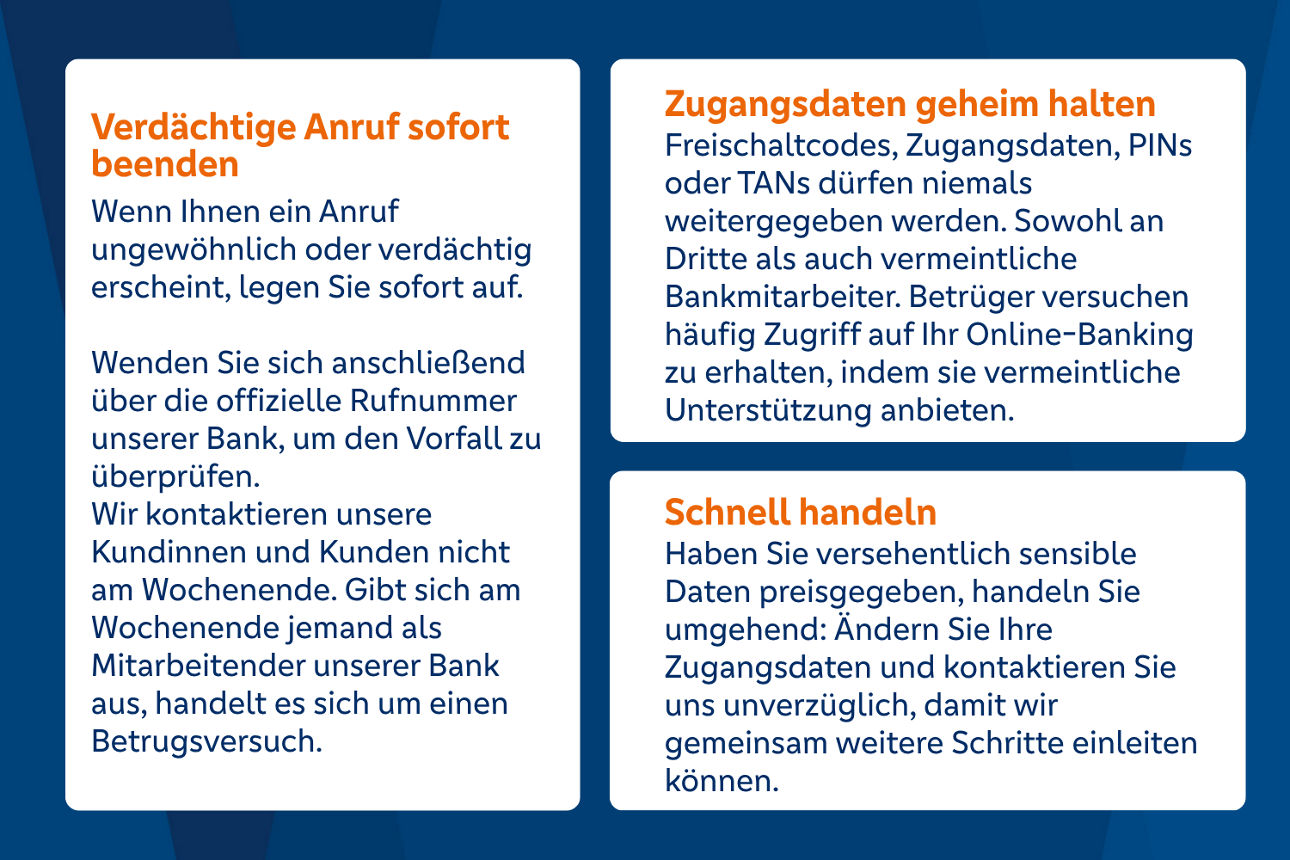 Verdächtige Anruf sofort beenden

Wenn Ihnen ein Anruf ungewöhnlich oder verdächtig erscheint, legen Sie sofort auf.

Wenden Sie sich anschließend über die offizielle Rufnummer unserer Bank, um den Vorfall zu überprüfen.
Wir kontaktieren unsere Kundinnen und Kunden nicht am Wochenende. Gibt sich am Wochenende jemand als Mitarbeitender unserer Bank aus, handelt es sich um einen Betrugsversuch.

Zugangsdaten geheim halten

Freischaltcodes, Zugangsdaten, PINs oder TANs dürfen niemals weitergegeben werden. Sowohl an Dritte als auch vermeintliche Bankmitarbeiter. Betrüger versuchen häufig Zugriff auf Ihr Online-Banking zu erhalten, indem sie vermeintliche Unterstützung anbieten.

Schnell handeln

Haben Sie versehentlich sensible Daten preisgegeben, handeln Sie umgehend: Ändern Sie Ihre Zugangsdaten und kontaktieren Sie uns unverzüglich, damit wir gemeinsam weitere Schritte einleiten können.